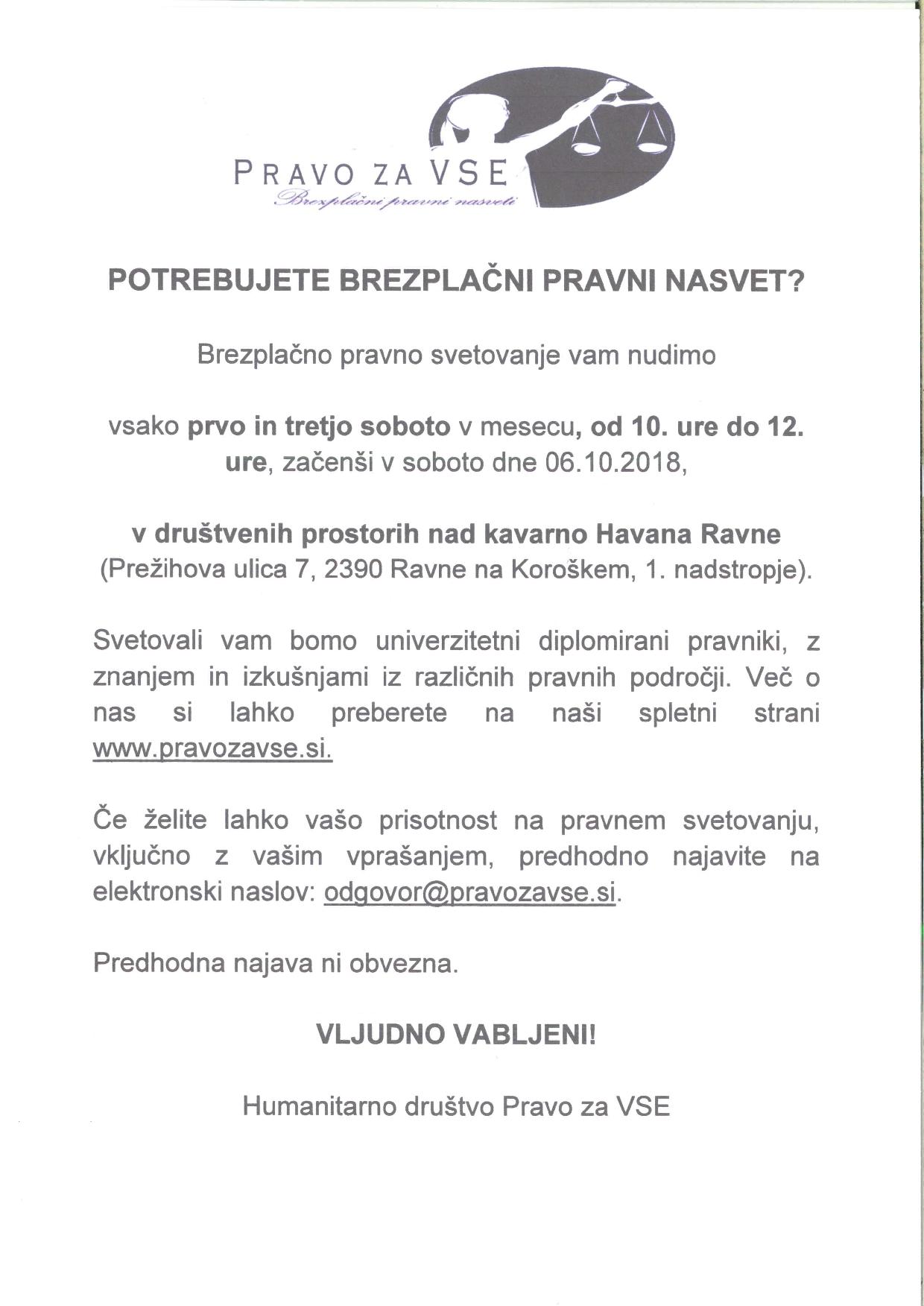 PRAVO ZA VSE
Brezplačni pravni nasveti

POTREBUJETE BREZPLAČNI PRAVNI NASVET?

Brezplačno pravno svetovanje vam nudimo

vsako prvo in tretjo soboto v mesecu, od 10. ure do 12. ure, začenši v soboto dne 06.10.2018,

v društvenih prostorih nad kavarno Havana Ravne (Prežihova ulica 7, 2390 Ravne na Koroškem, 1. nadstropje).

Svetovali vam bomo univerzitetni diplomirani pravniki, z znanjem in izkušnjami iz različnih pravnih področji. Več o nas si lahko preberete na naši spletni strani www.pravozavse.si.

Če želite lahko vašo prisotnost na pravnem svetovanju, vključno z vašim vprašanjem, predhodno najavite na elektronski naslov: odgovor@pravozavse.si.

Predhodna najava ni obvezna.

VLJUDNO VABLJENI!

Humanitarno društvo Pravo za VSE